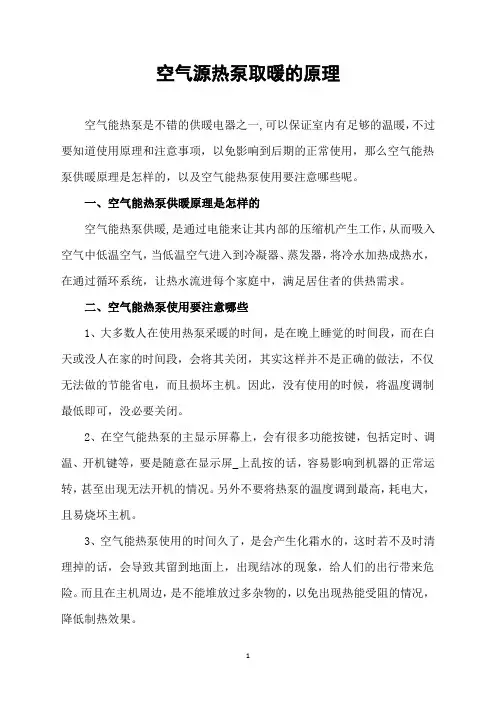 空气源热泵取暖的原理

空气能热泵是不错的供暖电器之一,可以保证室内有足够的温暖,不过要知道使用原理和注意事项，以免影响到后期的正常使用，那么空气能热泵供暖原理是怎样的，以及空气能热泵使用要注意哪些呢。

一、空气能热泵供暖原理是怎样的

空气能热泵供暖,是通过电能来让其内部的压缩机产生工作,从而吸入空气中低温空气，当低温空气进入到冷凝器、蒸发器，将冷水加热成热水，在通过循环系统，让热水流进每个家庭中，满足居住者的供热需求。

二、空气能热泵使用要注意哪些

1、大多数人在使用热泵采暖的时间，是在晚上睡觉的时间段，而在白天或没人在家的时间段，会将其关闭，其实这样并不是正确的做法，不仅无法做的节能省电，而且损坏主机。因此，没有使用的时候，将温度调制最低即可，没必要关闭。

2、在空气能热泵的主显示屏幕上，会有很多功能按键，包括定时、调温、开机键等，要是随意在显示屏_上乱按的话，容易影响到机器的正常运转，甚至出现无法开机的情况。另外不要将热泵的温度调到最高，耗电大，且易烧坏主机。

3、空气能热泵使用的时间久了，是会产生化霜水的，这时若不及时清理掉的话，会导致其留到地面上，出现结冰的现象，给人们的出行带来危险。而且在主机周边，是不能堆放过多杂物的，以免出现热能受阻的情况，降低制热效果。

1